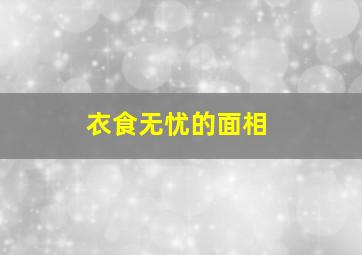 衣食无忧的面相